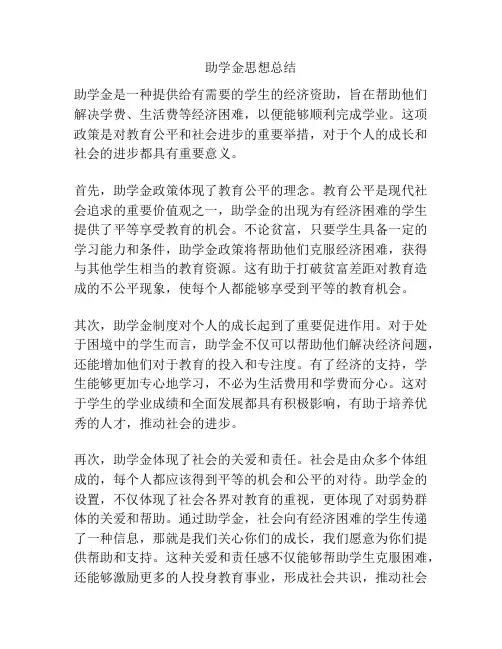 助学金思想总结

助学金是一种提供给有需要的学生的经济资助，旨在帮助他们解决学费、生活费等经济困难，以便能够顺利完成学业。这项政策是对教育公平和社会进步的重要举措，对于个人的成长和社会的进步都具有重要意义。

首先，助学金政策体现了教育公平的理念。教育公平是现代社会追求的重要价值观之一，助学金的出现为有经济困难的学生提供了平等享受教育的机会。不论贫富，只要学生具备一定的学习能力和条件，助学金政策将帮助他们克服经济困难，获得与其他学生相当的教育资源。这有助于打破贫富差距对教育造成的不公平现象，使每个人都能够享受到平等的教育机会。

其次，助学金制度对个人的成长起到了重要促进作用。对于处于困境中的学生而言，助学金不仅可以帮助他们解决经济问题，还能增加他们对于教育的投入和专注度。有了经济的支持，学生能够更加专心地学习，不必为生活费用和学费而分心。这对于学生的学业成绩和全面发展都具有积极影响，有助于培养优秀的人才，推动社会的进步。

再次，助学金体现了社会的关爱和责任。社会是由众多个体组成的，每个人都应该得到平等的机会和公平的对待。助学金的设置，不仅体现了社会各界对教育的重视，更体现了对弱势群体的关爱和帮助。通过助学金，社会向有经济困难的学生传递了一种信息，那就是我们关心你们的成长，我们愿意为你们提供帮助和支持。这种关爱和责任感不仅能够帮助学生克服困难，还能够激励更多的人投身教育事业，形成社会共识，推动社会